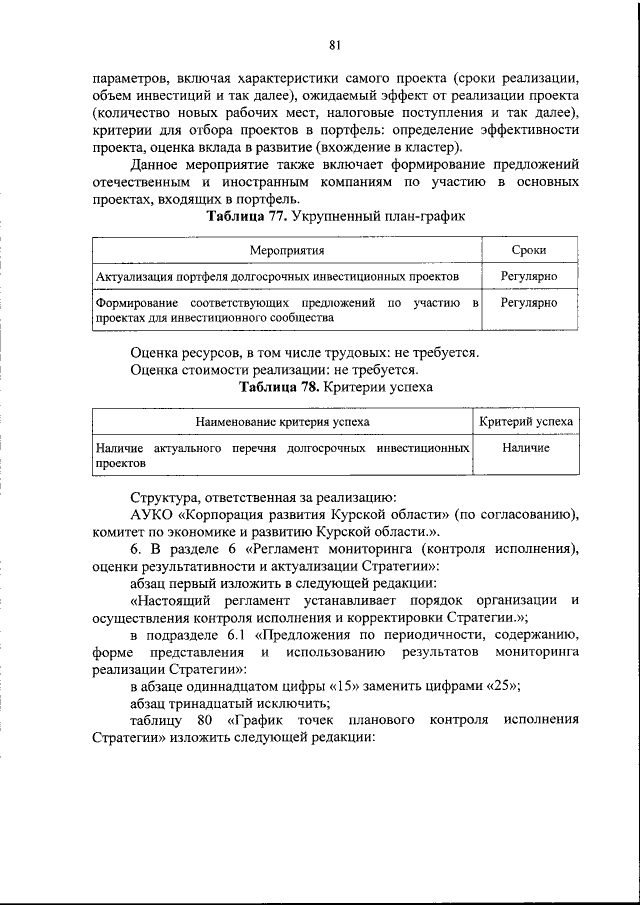 81

параметров, включая характеристики самого проекта (сроки реализации, объем инвестиций и так далее), ожидаемый эффект от реализации проекта (количество новых рабочих мест, налоговые поступления и так далее), критерии для отбора проектов в портфель: определение эффективности проекта, оценка вклада в развитие (вхождение в кластер).

Данное мероприятие также включает формирование предложений отечественным и иностранным компаниям по участию в основных проектах, входящих в портфель.

Таблица 77. Укрупненный план-график

| Мероприятия | Сроки |
|---|---|
| Актуализация портфеля долгосрочных инвестиционных проектов | Регулярно |
| Формирование соответствующих предложений по участию в проектах для инвестиционного сообщества | Регулярно |

Оценка ресурсов, в том числе трудовых: не требуется.

Оценка стоимости реализации: не требуется.

Таблица 78. Критерии успеха

| Наименование критерия успеха | Критерий успеха |
|---|---|
| Наличие актуального перечня долгосрочных инвестиционных проектов | Наличие |

Структура, ответственная за реализацию:

АУКО «Корпорация развития Курской области» (по согласованию), комитет по экономике и развитию Курской области.».

6. В разделе 6 «Регламент мониторинга (контроля исполнения), оценки результативности и актуализации Стратегии»:

абзац первый изложить в следующей редакции:

«Настоящий регламент устанавливает порядок организации и осуществления контроля исполнения и корректировки Стратегии.»;

в подразделе 6.1 «Предложения по периодичности, содержанию, форме представления и использованию результатов мониторинга реализации Стратегии»:

в абзаце одиннадцатом цифры «15» заменить цифрами «25»;

абзац тринадцатый исключить;

таблицу 80 «График точек планового контроля исполнения Стратегии» изложить следующей редакции: